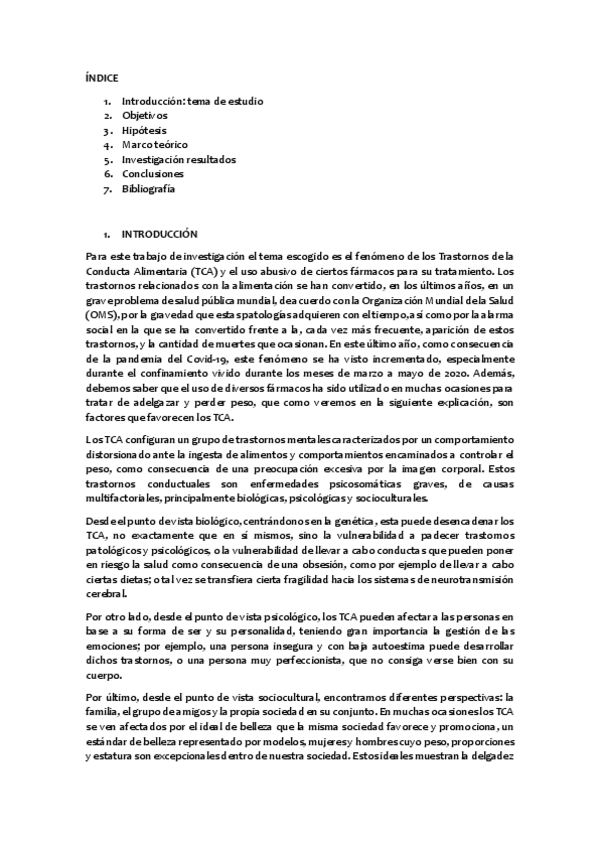 ÍNDICE

1. Introducción: tema de estudio
2. Objetivos
3. Hipótesis
4. Marco teórico
5. Investigación resultados
6. Conclusiones
7. Bibliografía

1. INTRODUCCIÓN

Para este trabajo de investigación el tema escogido es el fenómeno de los Trastornos de la Conducta Alimentaria (TCA) y el uso abusivo de ciertos fármacos para su tratamiento. Los trastornos relacionados con la alimentación se han convertido, en los últimos años, en un grave problema de salud pública mundial, de acuerdo con la Organización Mundial de la Salud (OMS), por la gravedad que estas patologías adquieren con el tiempo, así como por la alarma social en la que se ha convertido frente a la, cada vez más frecuente, aparición de estos trastornos, y la cantidad de muertes que ocasionan. En este último año, como consecuencia de la pandemia del Covid-19, este fenómeno se ha visto incrementado, especialmente durante el confinamiento vivido durante los meses de marzo a mayo de 2020. Además, debemos saber que el uso de diversos fármacos ha sido utilizado en muchas ocasiones para tratar de adelgazar y perder peso, que como veremos en la siguiente explicación, son factores que favorecen los TCA.

Los TCA configuran un grupo de trastornos mentales caracterizados por un comportamiento distorsionado ante la ingesta de alimentos y comportamientos encaminados a controlar el peso, como consecuencia de una preocupación excesiva por la imagen corporal. Estos trastornos conductuales son enfermedades psicosomáticas graves, de causas multifactoriales, principalmente biológicas, psicológicas y socioculturales.

Desde el punto de vista biológico, centrándonos en la genética, esta puede desencadenar los TCA, no exactamente que en sí mismos, sino la vulnerabilidad a padecer trastornos patológicos y psicológicos, o la vulnerabilidad de llevar a cabo conductas que pueden poner en riesgo la salud como consecuencia de una obsesión, como por ejemplo de llevar a cabo ciertas dietas; o tal vez se transfiera cierta fragilidad hacia los sistemas de neurotransmisión cerebral.

Por otro lado, desde el punto de vista psicológico, los TCA pueden afectar a las personas en base a su forma de ser y su personalidad, teniendo gran importancia la gestión de las emociones; por ejemplo, una persona insegura y con baja autoestima puede desarrollar dichos trastornos, o una persona muy perfeccionista, que no consiga verse bien con su cuerpo.

Por último, desde el punto de vista sociocultural, encontramos diferentes perspectivas: la familia, el grupo de amigos y la propia sociedad en su conjunto. En muchas ocasiones los TCA se ven afectados por el ideal de belleza que la misma sociedad favorece y promociona, un estándar de belleza representado por modelos, mujeres y hombres cuyo peso, proporciones y estatura son excepcionales dentro de nuestra sociedad. Estos ideales muestran la delgadez